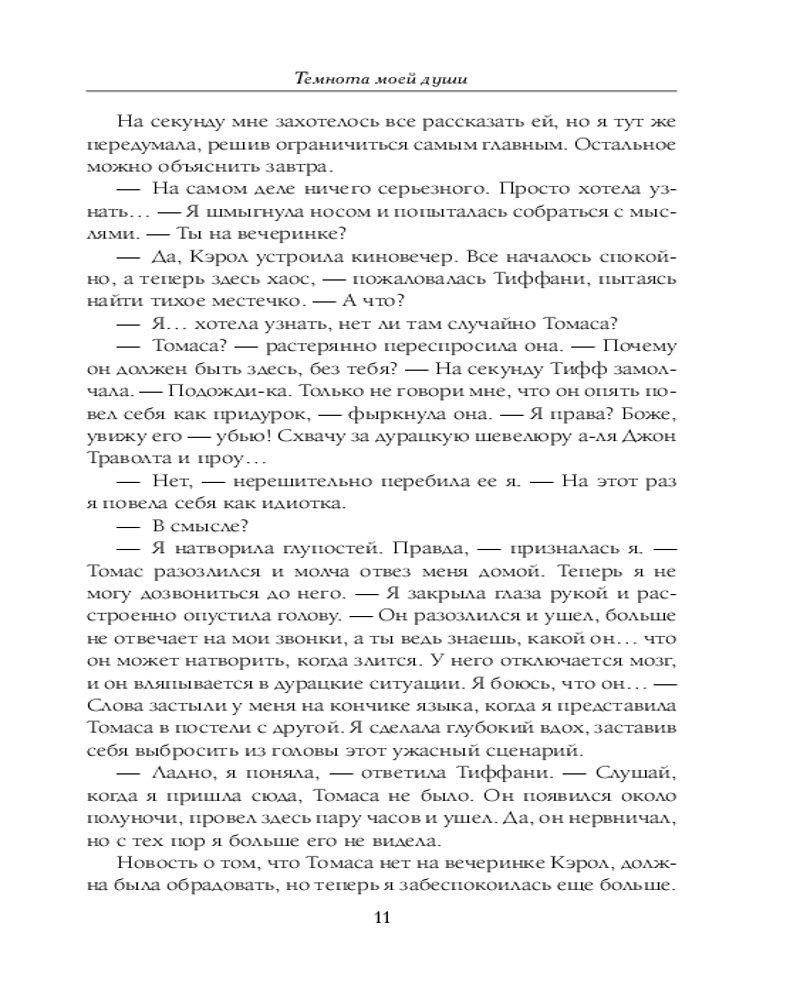 Темнота моей души

На секунду мне захотелось все рассказать ей, но я тут же передумала, решив ограничиться самым главным. Остальное можно объяснить завтра.

— На самом деле ничего серьезного. Просто хотела узнать… — Я шмыгнула носом и попыталась собраться с мыслями. — Ты на вечеринке?

— Да, Кэрол устроила киновечер. Все началось спокойно, а теперь здесь хаос, — пожаловалась Тиффани, пытаясь найти тихое местечко. — А что?

— Я… хотела узнать, нет ли там случайно Томаса?

— Томаса? — растерянно переспросила она. — Почему он должен быть здесь, без тебя? — На секунду Тифф замолчала. — Подожди-ка. Только не говори мне, что он опять повел себя как придурок, — фыркнула она. — Я права? Боже, увижу его — убью! Схвачу за дурацкую шевелюру а-ля Джон Траволта и проу…

— Нет, — нерешительно перебила ее я. — На этот раз я повела себя как идиотка.

— В смысле?

— Я натворила глупостей. Правда, — призналась я. — Томас разозлился и молча отвез меня домой. Теперь я не могу дозвониться до него. — Я закрыла глаза рукой и расстроенно опустила голову. — Он разозлился и ушел, больше не отвечает на мои звонки, а ты ведь знаешь, какой он… что он может натворить, когда злится. У него отключается мозг, и он вляпывается в дурацкие ситуации. Я боюсь, что он… — Слова застыли у меня на кончике языка, когда я представила Томаса в постели с другой. Я сделала глубокий вдох, заставив себя выбросить из головы этот ужасный сценарий.

— Ладно, я поняла, — ответила Тиффани. — Слушай, когда я пришла сюда, Томаса не было. Он появился около полуночи, провел здесь пару часов и ушел. Да, он нервничал, но с тех пор я больше его не видела.

Новость о том, что Томаса нет на вечеринке Кэрол, должна была обрадовать, но теперь я забеспокоилась еще больше.

11